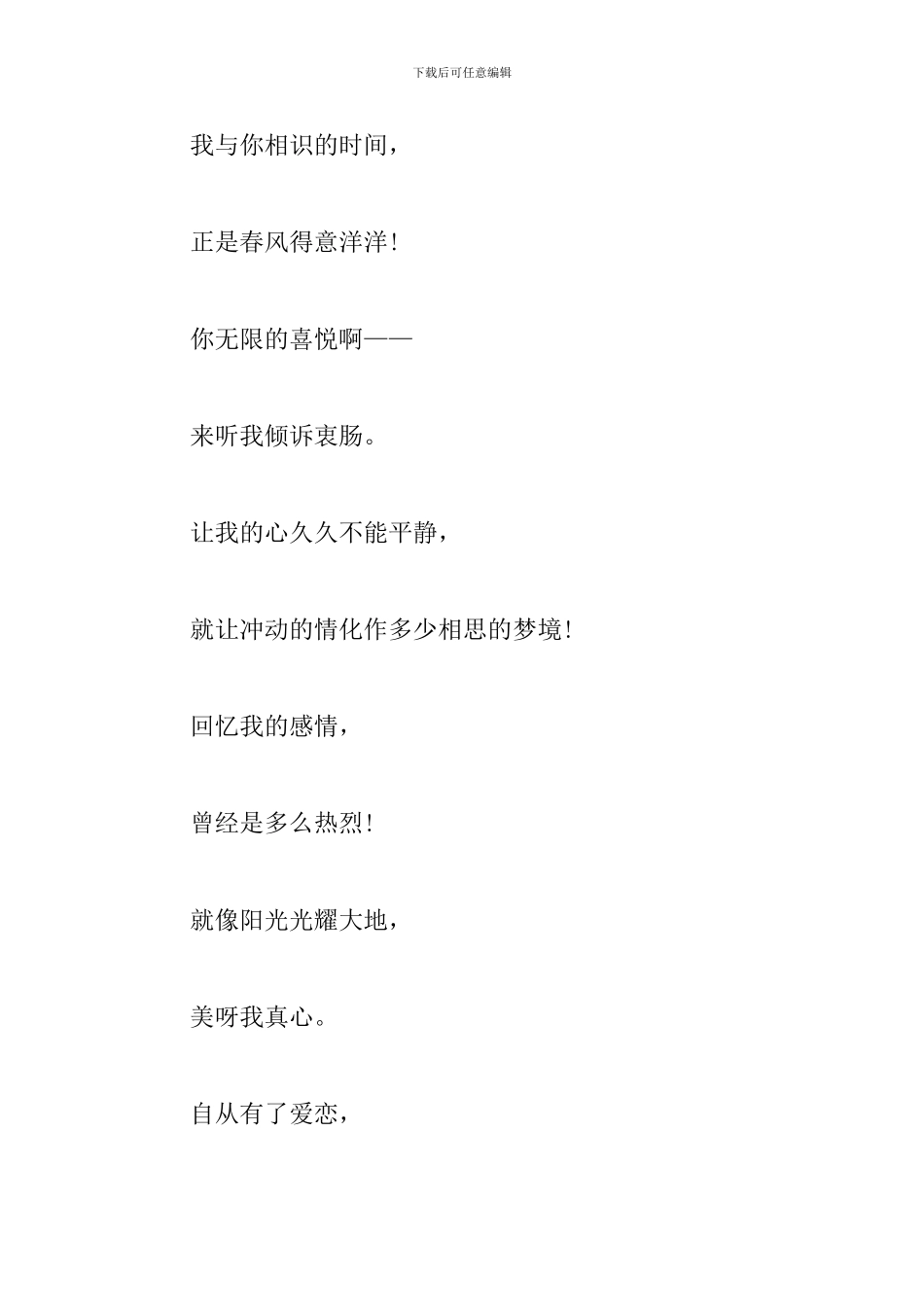 下载后可任意编辑

我与你相识的时间，

正是春风得意洋洋！

你无限的喜悦啊——

来听我倾诉衷肠。

让我的心久久不能平静，

就让冲动的情化作多少相思的梦境！

回忆我的感情，

曾经是多么热烈！

就像阳光光耀大地，

美呀我真心。

自从有了爱恋，